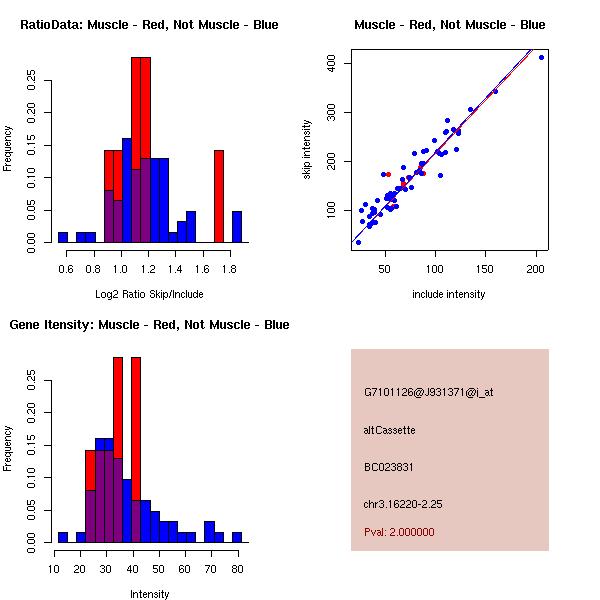 RatioData: Muscle - Red, Not Muscle - Blue

Frequency

0.00 0.05 0.10 0.15 0.20 0.25

0.6 0.8 1.0 1.2 1.4 1.6 1.8

Log2 Ratio Skip/Include

Muscle - Red, Not Muscle - Blue

skip intensity

100 200 300 400

50 100 150 200

include intensity

Gene Itensity: Muscle - Red, Not Muscle - Blue

Frequency

0.00 0.05 0.10 0.15 0.20 0.25

10 20 30 40 50 60 70 80

Intensity

G7101126@J931371@i_at

altCassette

BC023831

chr3.16220-2.25

Pval: 2.000000